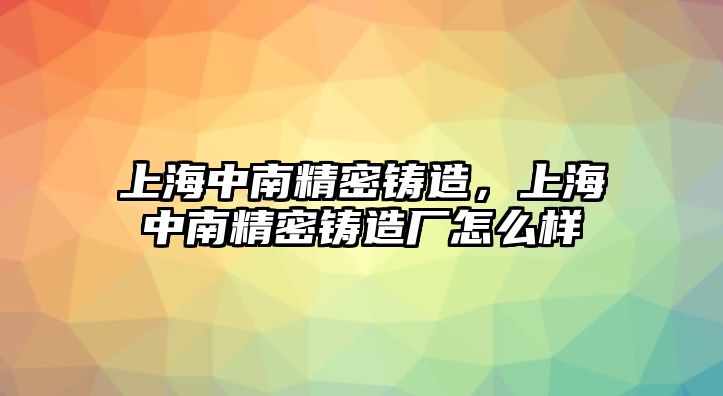 上海中南精密铸造，上海中南精密铸造厂怎么样